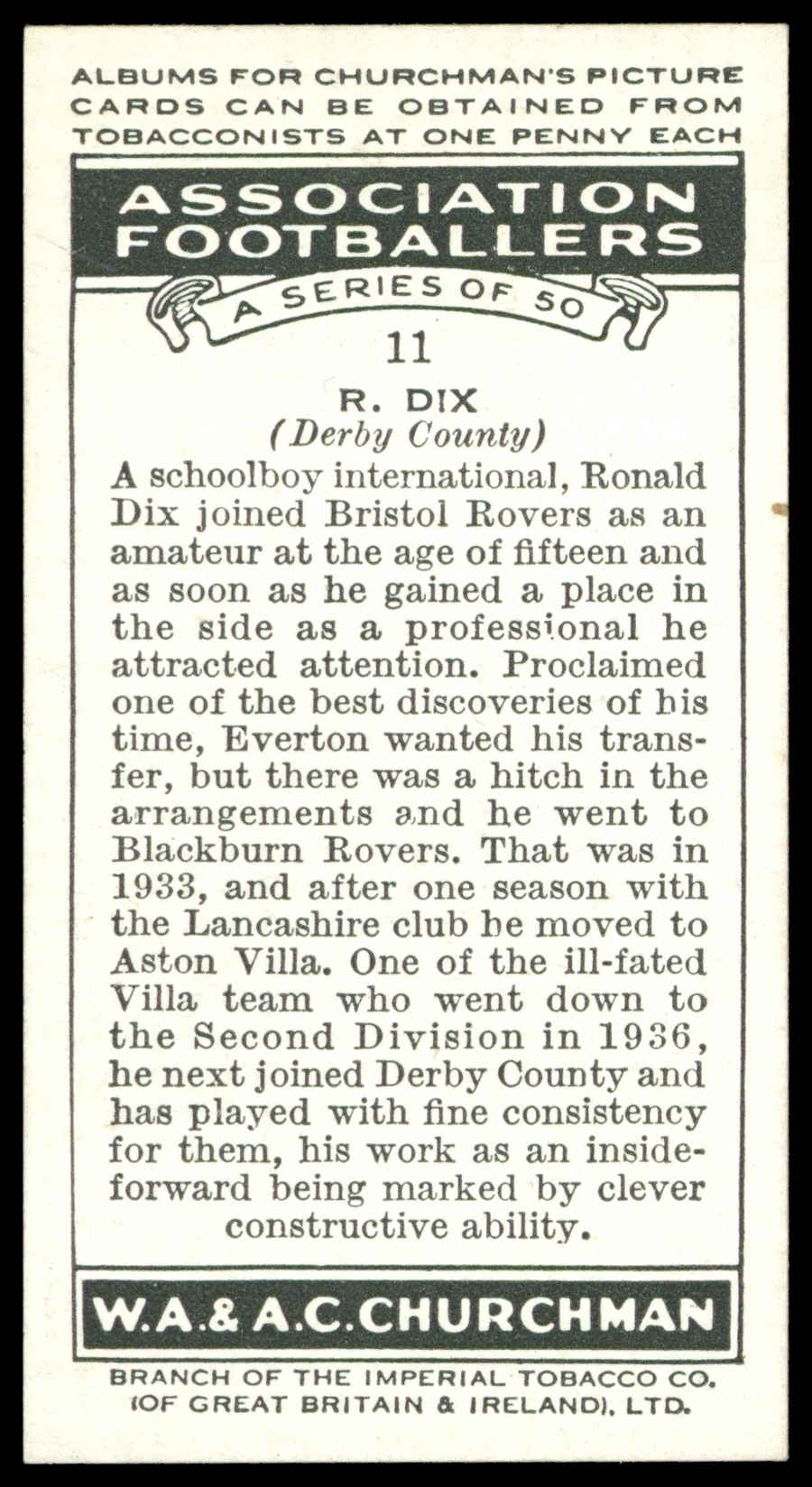 ALBUMS FOR CHURCHMAN'S PICTURE CARDS CAN BE OBTAINED FROM TOBACCONISTS AT ONE PENNY EACH

ASSOCIATION FOOTBALLERS

A SERIES OF 50

11

R. DIX
(Derby County)

A schoolboy international, Ronald Dix joined Bristol Rovers as an amateur at the age of fifteen and as soon as he gained a place in the side as a professional he attracted attention. Proclaimed one of the best discoveries of his time, Everton wanted his transfer, but there was a hitch in the arrangements and he went to Blackburn Rovers. That was in 1933, and after one season with the Lancashire club he moved to Aston Villa. One of the ill-fated Villa team who went down to the Second Division in 1936, he next joined Derby County and has played with fine consistency for them, his work as an inside-forward being marked by clever constructive ability.

W.A.& A.C.CHURCHMAN

BRANCH OF THE IMPERIAL TOBACCO CO. (OF GREAT BRITAIN & IRELAND), LTD.